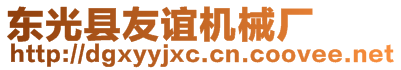 东光县友谊机械厂
http://dgxyyjxc.cn.coovee.net